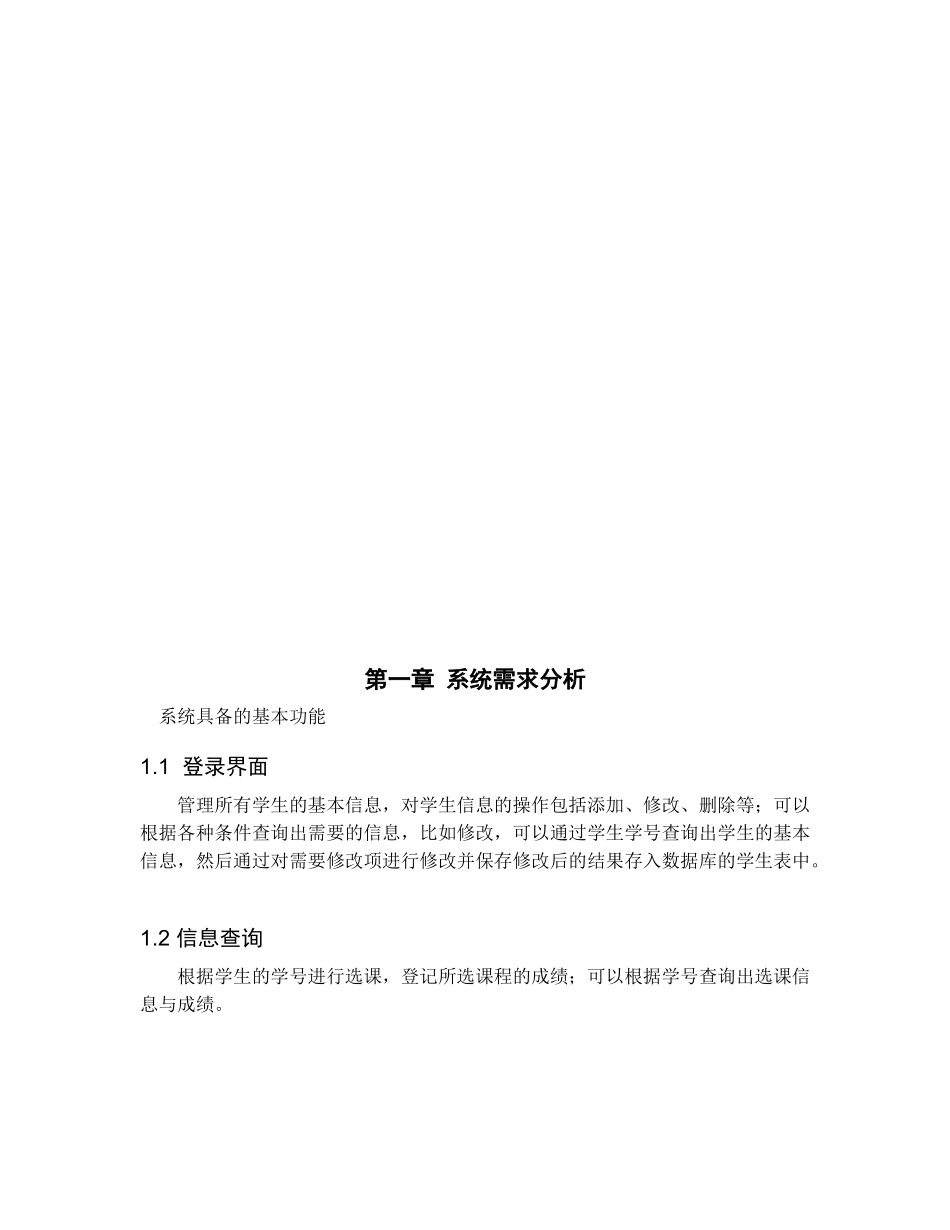 第一章 系统需求分析

系统具备的基本功能

1.1 登录界面

管理所有学生的基本信息，对学生信息的操作包括添加、修改、删除等；可以根据各种条件查询出需要的信息，比如修改，可以通过学生学号查询出学生的基本信息，然后通过对需要修改项进行修改并保存修改后的结果存入数据库的学生表中。

1.2 信息查询

根据学生的学号进行选课，登记所选课程的成绩；可以根据学号查询出选课信息与成绩。